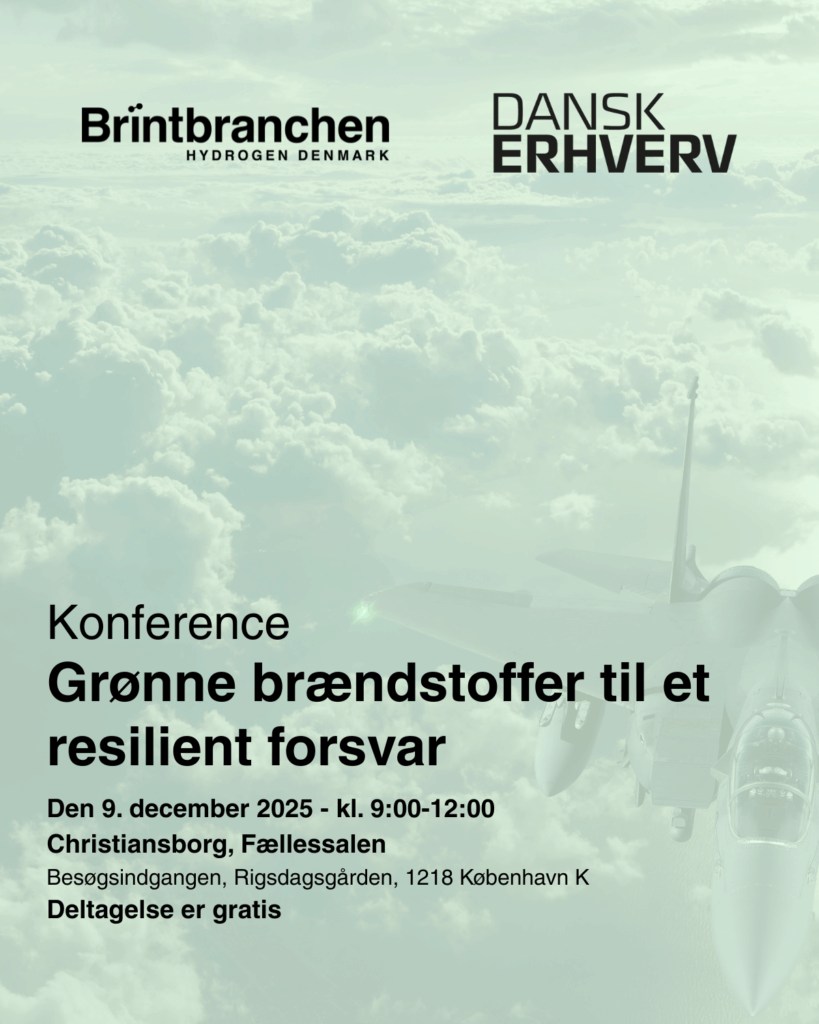 Brintbranchen
HYDROGEN DENMARK

DANSK
ERHVERV

Konference
Grønne brændstoffer til et resilient forsvar

Den 9. december 2025 - kl. 9:00-12:00
Christiansborg, Fællessalen
Besøgsindgangen, Rigsdagsgården, 1218 København K
Deltagelse er gratis